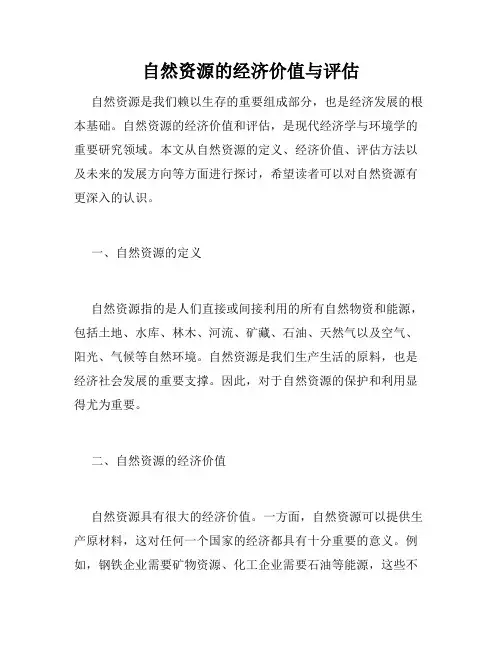 自然资源的经济价值与评估

自然资源是我们赖以生存的重要组成部分，也是经济发展的根本基础。自然资源的经济价值和评估，是现代经济学与环境学的重要研究领域。本文从自然资源的定义、经济价值、评估方法以及未来的发展方向等方面进行探讨，希望读者可以对自然资源有更深入的认识。

一、自然资源的定义

自然资源指的是人们直接或间接利用的所有自然物资和能源，包括土地、水库、林木、河流、矿藏、石油、天然气以及空气、阳光、气候等自然环境。自然资源是我们生产生活的原料，也是经济社会发展的重要支撑。因此，对于自然资源的保护和利用显得尤为重要。

二、自然资源的经济价值

自然资源具有很大的经济价值。一方面，自然资源可以提供生产原材料，这对任何一个国家的经济都具有十分重要的意义。例如，钢铁企业需要矿物资源、化工企业需要石油等能源，这些不